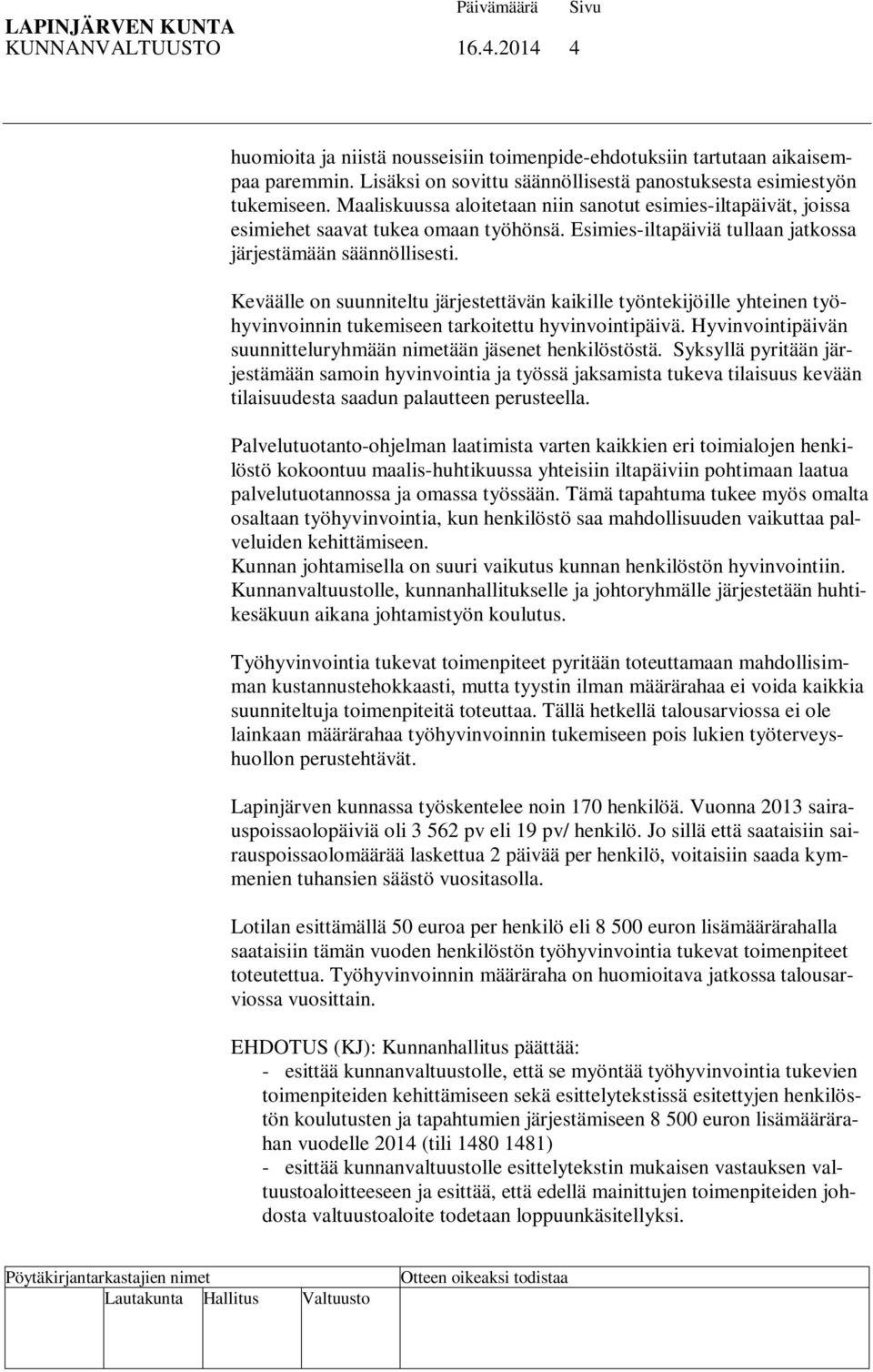 LAPINJÄRVEN KUNTA Päivämäärä Sivu
KUNNANVALTUUSTO 16.4.2014 4

huomioita ja niistä nousseisiin toimenpide-ehdotuksiin tartutaan aikaisempaa paremmin. Lisäksi on sovittu säännöllisestä panostuksesta esimiestyön tukemiseen. Maaliskuussa aloitetaan niin sanotut esimies-iltapäivät, joissa esimiehet saavat tukea omaan työhönsä. Esimies-iltapäiviä tullaan jatkossa järjestämään säännöllisesti.

Keväälle on suunniteltu järjestettävän kaikille työntekijöille yhteinen työhyvinvoinnin tukemiseen tarkoitettu hyvinvointipäivä. Hyvinvointipäivän suunnitteluryhmään nimetään jäsenet henkilöstöstä. Syksyllä pyritään järjestämään samoin hyvinvointia ja työssä jaksamista tukeva tilaisuus kevään tilaisuudesta saadun palautteen perusteella.

Palvelutuotanto-ohjelman laatimista varten kaikkien eri toimialojen henkilöstö kokoontuu maalis-huhtikuussa yhteisiin iltapäiviin pohtimaan laatua palvelutuotannossa ja omassa työssään. Tämä tapahtuma tukee myös omalta osaltaan työhyvinvointia, kun henkilöstö saa mahdollisuuden vaikuttaa palveluiden kehittämiseen.
Kunnan johtamisella on suuri vaikutus kunnan henkilöstön hyvinvointiin. Kunnanvaltuustolle, kunnanhallitukselle ja johtoryhmälle järjestetään huhtikesäkuun aikana johtamistyön koulutus.

Työhyvinvointia tukevat toimenpiteet pyritään toteuttamaan mahdollisimman kustannustehokkaasti, mutta tyystin ilman määrärahaa ei voida kaikkia suunniteltuja toimenpiteitä toteuttaa. Tällä hetkellä talousarviossa ei ole lainkaan määrärahaa työhyvinvoinnin tukemiseen pois lukien työterveyshuollon perustehtävät.

Lapinjärven kunnassa työskentelee noin 170 henkilöä. Vuonna 2013 sairauspoissaolopäiviä oli 3 562 pv eli 19 pv/ henkilö. Jo sillä että saataisiin sairauspoissaolomäärää laskettua 2 päivää per henkilö, voitaisiin saada kymmenien tuhansien säästö vuositasolla.

Lotilan esittämällä 50 euroa per henkilö eli 8 500 euron lisämäärärahalla saataisiin tämän vuoden henkilöstön työhyvinvointia tukevat toimenpiteet toteutettua. Työhyvinvoinnin määräraha on huomioitava jatkossa talousarviossa vuosittain.

EHDOTUS (KJ): Kunnanhallitus päättää:
- esittää kunnanvaltuustolle, että se myöntää työhyvinvointia tukevien toimenpiteiden kehittämiseen sekä esittelytekstissä esitettyjen henkilöstön koulutusten ja tapahtumien järjestämiseen 8 500 euron lisämäärärahan vuodelle 2014 (tili 1480 1481)
- esittää kunnanvaltuustolle esittelytekstin mukaisen vastauksen valtuustoaloitteeseen ja esittää, että edellä mainittujen toimenpiteiden johdosta valtuustoaloite todetaan loppuunkäsitellyksi.

Pöytäkirjantarkastajien nimet Otteen oikeaksi todistaa
Lautakunta Hallitus Valtuusto